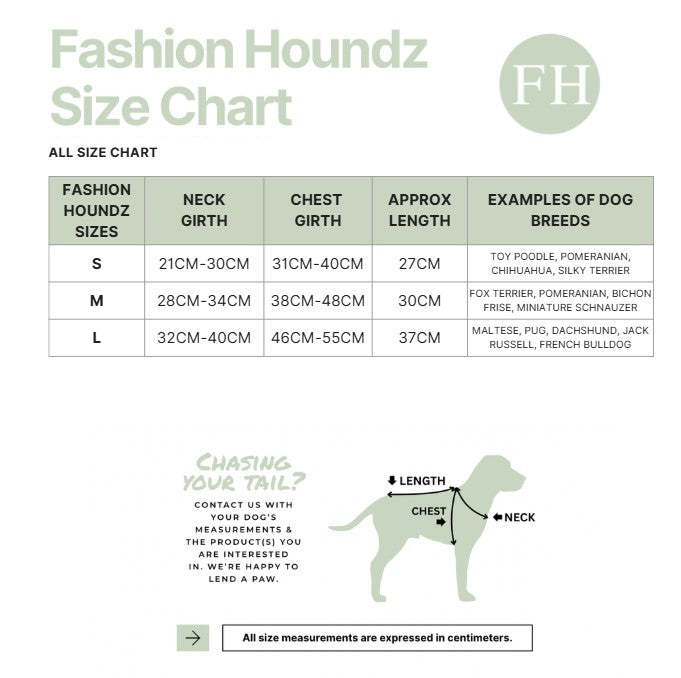 Fashion Houndz Size Chart

FH

ALL SIZE CHART

| FASHION HOUNDZ SIZES | NECK GIRTH | CHEST GIRTH | APPROX LENGTH | EXAMPLES OF DOG BREEDS |
|---|---|---|---|---|
| S | 21CM-30CM | 31CM-40CM | 27CM | TOY POODLE, POMERANIAN, CHIHUAHUA, SILKY TERRIER |
| M | 28CM-34CM | 38CM-48CM | 30CM | FOX TERRIER, POMERANIAN, BICHON FRISE, MINIATURE SCHNAUZER |
| L | 32CM-40CM | 46CM-55CM | 37CM | MALTESE, PUG, DACHSHUND, JACK RUSSELL, FRENCH BULLDOG |

CHASING YOUR TAIL?

CONTACT US WITH YOUR DOG'S MEASUREMENTS & THE PRODUCT(S) YOU ARE INTERESTED IN. WE'RE HAPPY TO LEND A PAW.

LENGTH
CHEST
NECK

All size measurements are expressed in centimeters.